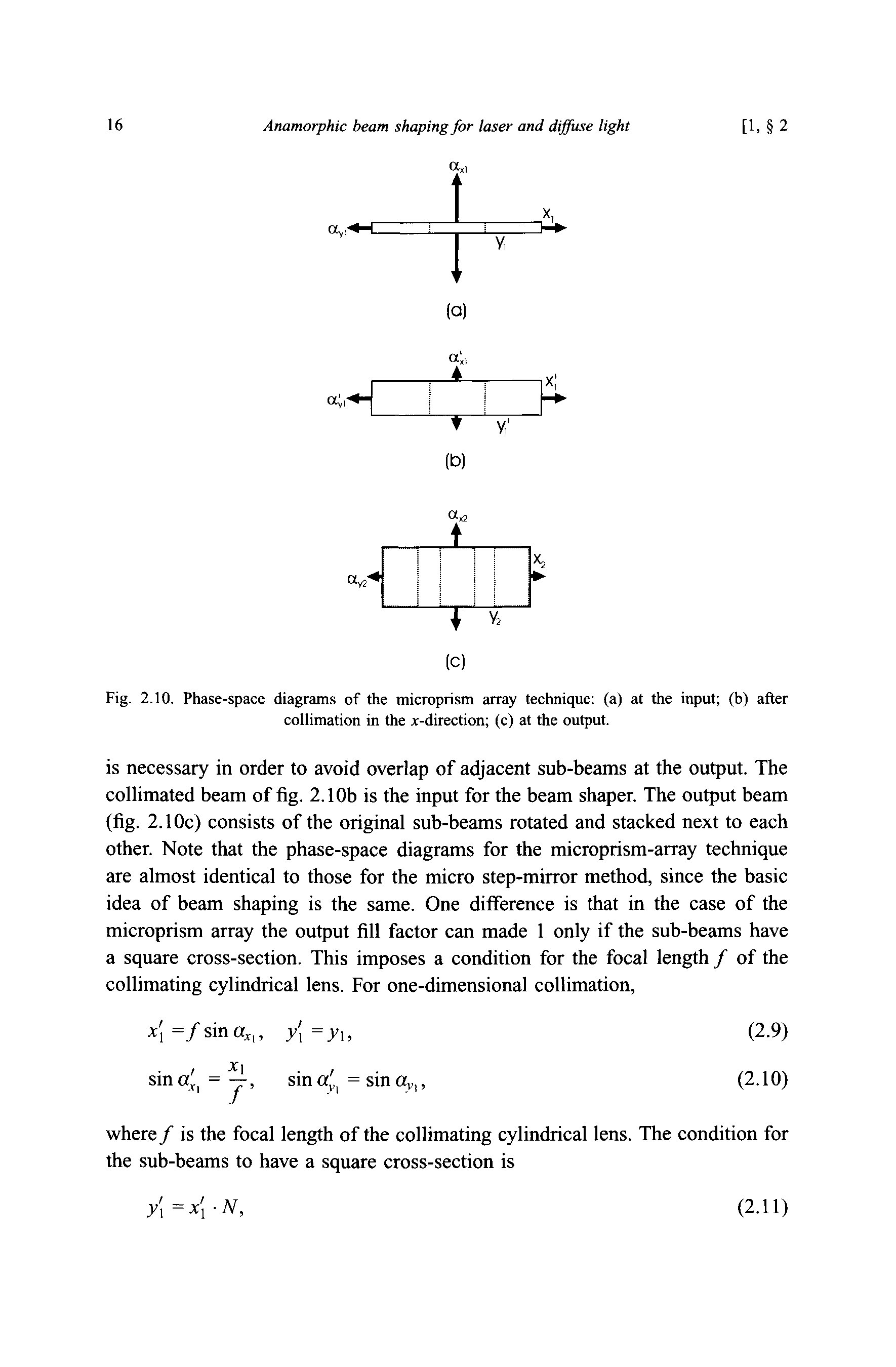 16 Anamorphic beam shaping for laser and diffuse light [1, § 2

$\alpha_{x1}$

$\alpha_{y1}$

$x_1$

$y_1$

(a)

$\alpha'_{x1}$

$\alpha'_{y1}$

$x'_1$

$y'_1$

(b)

$\alpha_{x2}$

$\alpha_{y2}$

$x_2$

$y_2$

(c)

Fig. 2.10. Phase-space diagrams of the microprism array technique: (a) at the input; (b) after collimation in the $x$-direction; (c) at the output.

is necessary in order to avoid overlap of adjacent sub-beams at the output. The collimated beam of fig. 2.10b is the input for the beam shaper. The output beam (fig. 2.10c) consists of the original sub-beams rotated and stacked next to each other. Note that the phase-space diagrams for the microprism-array technique are almost identical to those for the micro step-mirror method, since the basic idea of beam shaping is the same. One difference is that in the case of the microprism array the output fill factor can made 1 only if the sub-beams have a square cross-section. This imposes a condition for the focal length $f$ of the collimating cylindrical lens. For one-dimensional collimation,

$x'_1 = f \sin \alpha_{x_1}, \quad y'_1 = y_1,$ (2.9)

$\sin \alpha'_{x_1} = \frac{x_1}{f}, \quad \sin \alpha'_{y_1} = \sin \alpha_{y_1},$ (2.10)

where $f$ is the focal length of the collimating cylindrical lens. The condition for the sub-beams to have a square cross-section is

$y'_1 = x'_1 \cdot N,$ (2.11)